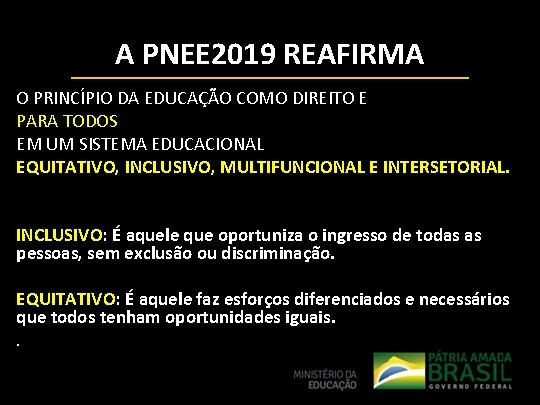 A PNEE2019 REAFIRMA

O PRINCÍPIO DA EDUCAÇÃO COMO DIREITO E
PARA TODOS
EM UM SISTEMA EDUCACIONAL
EQUITATIVO, INCLUSIVO, MULTIFUNCIONAL E INTERSETORIAL.

INCLUSIVO: É aquele que oportuniza o ingresso de todas as pessoas, sem exclusão ou discriminação.

EQUITATIVO: É aquele faz esforços diferenciados e necessários que todos tenham oportunidades iguais.

.

MINISTÉRIO DA
EDUCAÇÃO

PÁTRIA AMADA
BRASIL
GOVERNO FEDERAL